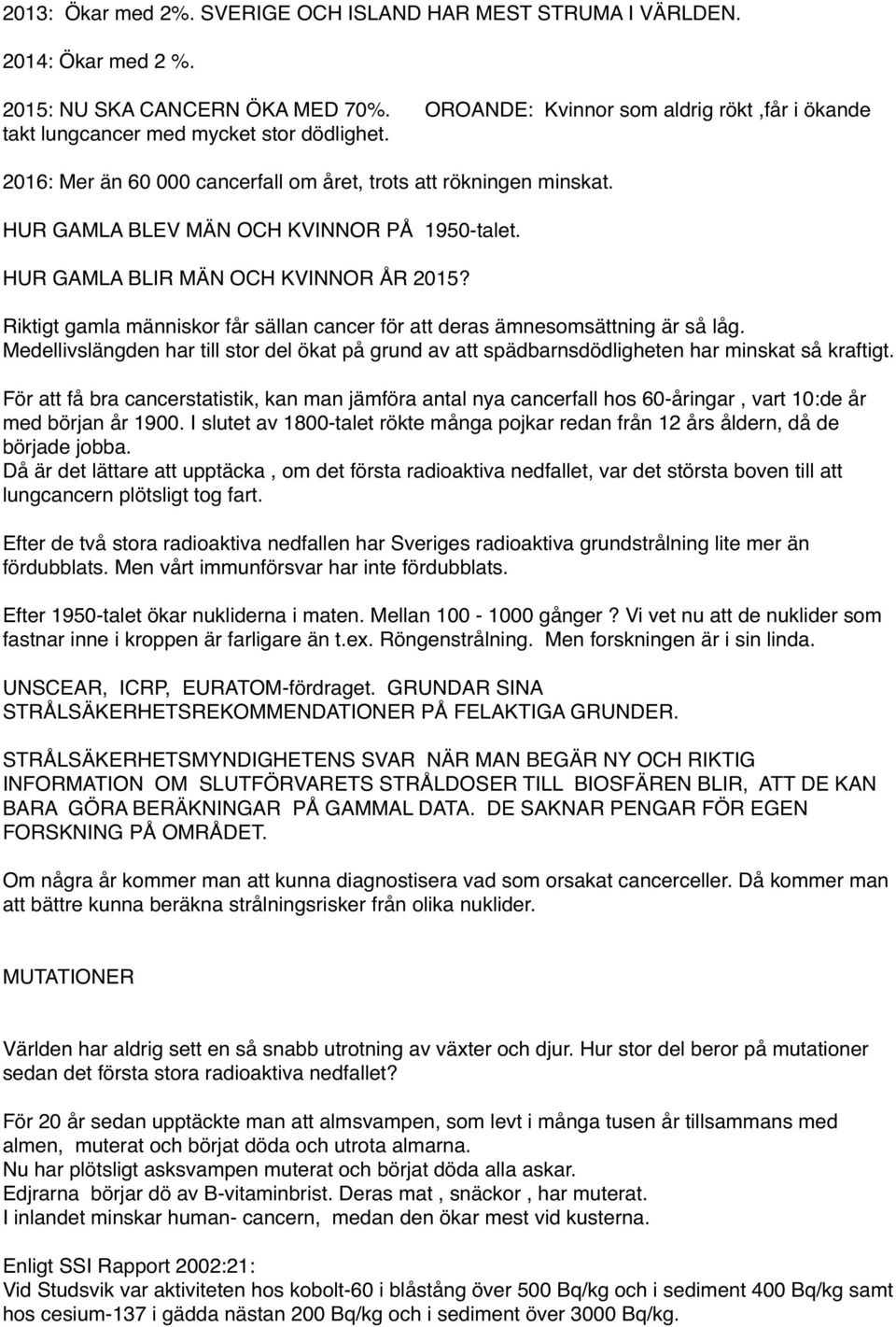 2013: Ökar med 2%. SVERIGE OCH ISLAND HAR MEST STRUMA I VÄRLDEN.

2014: Ökar med 2 %.

2015: NU SKA CANCERN ÖKA MED 70%. OROANDE: Kvinnor som aldrig rökt ,får i ökande takt lungcancer med mycket stor dödlighet.

2016: Mer än 60 000 cancerfall om året, trots att rökningen minskat.

HUR GAMLA BLEV MÄN OCH KVINNOR PÅ 1950-talet.

HUR GAMLA BLIR MÄN OCH KVINNOR ÅR 2015?

Riktigt gamla människor får sällan cancer för att deras ämnesomsättning är så låg. Medellivslängden har till stor del ökat på grund av att spädbarnsdödligheten har minskat så kraftigt.

För att få bra cancerstatistik, kan man jämföra antal nya cancerfall hos 60-åringar , vart 10:de år med början år 1900. I slutet av 1800-talet rökte många pojkar redan från 12 års åldern, då de började jobba.
Då är det lättare att upptäcka , om det första radioaktiva nedfallet, var det största boven till att lungcancern plötsligt tog fart.

Efter de två stora radioaktiva nedfallen har Sveriges radioaktiva grundstrålning lite mer än fördubblats. Men vårt immunförsvar har inte fördubblats.

Efter 1950-talet ökar nukliderna i maten. Mellan 100 - 1000 gånger ? Vi vet nu att de nuklider som fastnar inne i kroppen är farligare än t.ex. Röngenstrålning. Men forskningen är i sin linda.

UNSCEAR, ICRP, EURATOM-fördraget. GRUNDAR SINA STRÅLSÄKERHETSREKOMMENDATIONER PÅ FELAKTIGA GRUNDER.

STRÅLSÄKERHETSMYNDIGHETENS SVAR NÄR MAN BEGÄR NY OCH RIKTIG INFORMATION OM SLUTFÖRVARETS STRÅLDOSER TILL BIOSFÄREN BLIR, ATT DE KAN BARA GÖRA BERÄKNINGAR PÅ GAMMAL DATA. DE SAKNAR PENGAR FÖR EGEN FORSKNING PÅ OMRÅDET.

Om några år kommer man att kunna diagnostisera vad som orsakat cancerceller. Då kommer man att bättre kunna beräkna strålningsrisker från olika nuklider.

MUTATIONER

Världen har aldrig sett en så snabb utrotning av växter och djur. Hur stor del beror på mutationer sedan det första stora radioaktiva nedfallet?

För 20 år sedan upptäckte man att almsvampen, som levt i många tusen år tillsammans med almen, muterat och börjat döda och utrota almarna.
Nu har plötsligt asksvampen muterat och börjat döda alla askar.
Edjrarna börjar dö av B-vitaminbrist. Deras mat , snäckor , har muterat.
I inlandet minskar human- cancern, medan den ökar mest vid kusterna.

Enligt SSI Rapport 2002:21:
Vid Studsvik var aktiviteten hos kobolt-60 i blåstång över 500 Bq/kg och i sediment 400 Bq/kg samt hos cesium-137 i gädda nästan 200 Bq/kg och i sediment över 3000 Bq/kg.